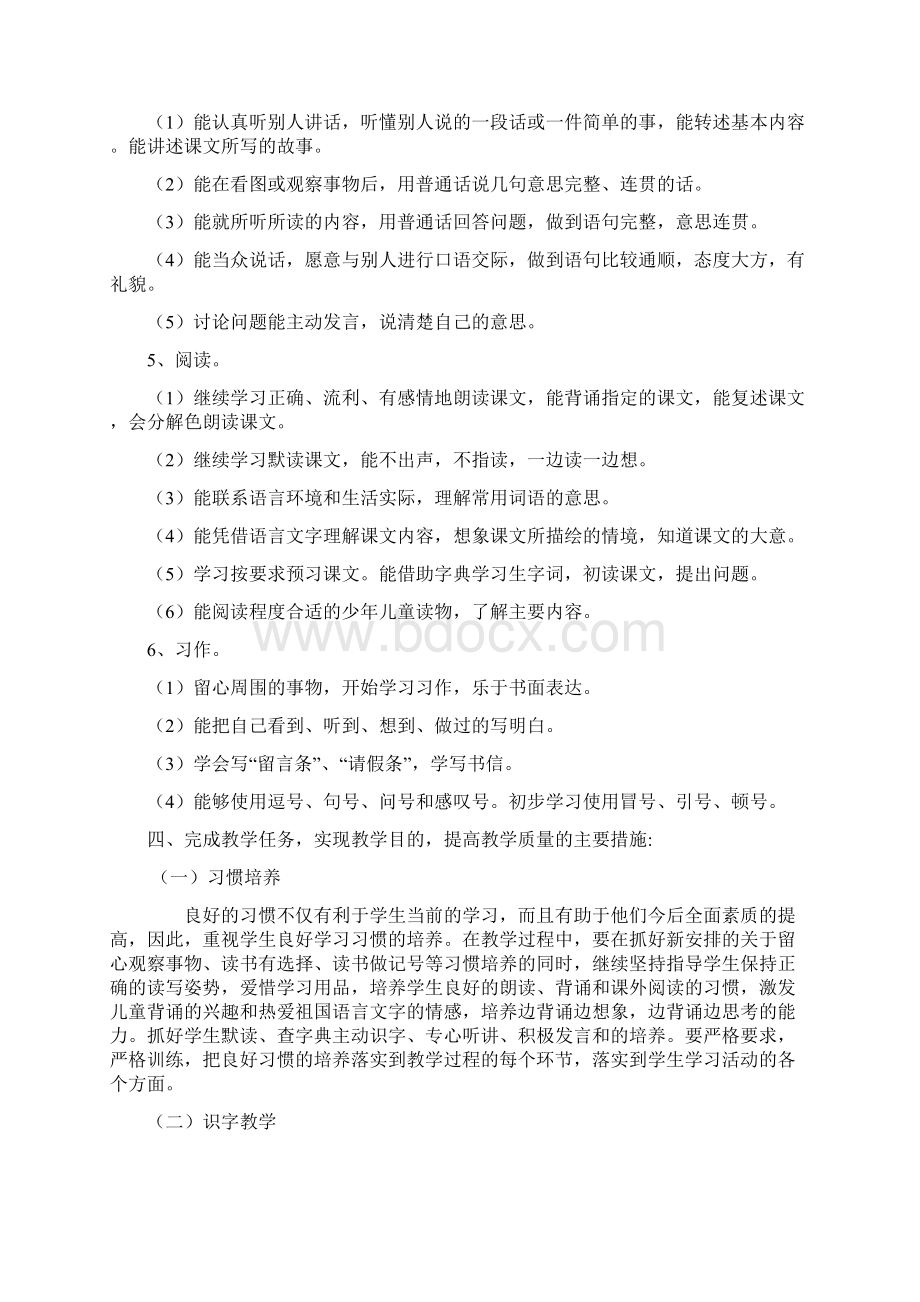 （1）能认真听别人讲话，听懂别人说的一段话或一件简单的事，能转述基本内容。能讲述课文所写的故事。

（2）能在看图或观察事物后，用普通话说几句意思完整、连贯的话。

（3）能就所听所读的内容，用普通话回答问题，做到语句完整，意思连贯。

（4）能当众说话，愿意与别人进行口语交际，做到语句比较通顺，态度大方，有礼貌。

（5）讨论问题能主动发言，说清楚自己的意思。

5、阅读。

（1）继续学习正确、流利、有感情地朗读课文，能背诵指定的课文，能复述课文，会分解色朗读课文。

（2）继续学习默读课文，能不出声，不指读，一边读一边想。

（3）能联系语言环境和生活实际，理解常用词语的意思。

（4）能凭借语言文字理解课文内容，想象课文所描绘的情境，知道课文的大意。

（5）学习按要求预习课文。能借助字典学习生字词，初读课文，提出问题。

（6）能阅读程度合适的少年儿童读物，了解主要内容。

www.bdocx.com

6、习作。

（1）留心周围的事物，开始学习习作，乐于书面表达。

（2）能把自己看到、听到、想到、做过的写明白。

（3）学会写“留言条”、“请假条”，学写书信。

（4）能够使用逗号、句号、问号和感叹号。初步学习使用冒号、引号、顿号。

四、完成教学任务，实现教学目的，提高教学质量的主要措施:

（一）习惯培养

良好的习惯不仅有利于学生当前的学习，而且有助于他们今后全面素质的提高，因此，重视学生良好学习习惯的培养。在教学过程中，要在抓好新安排的关于留心观察事物、读书有选择、读书做记号等习惯培养的同时，继续坚持指导学生保持正确的读写姿势，爱惜学习用品，培养学生良好的朗读、背诵和课外阅读的习惯，激发儿童背诵的兴趣和热爱祖国语言文字的情感，培养边背诵边想象，边背诵边思考的能力。抓好学生默读、查字典主动识字、专心听讲、积极发言和的培养。要严格要求，严格训练，把良好习惯的培养落实到教学过程的每个环节，落实到学生学习活动的各个方面。

（二）识字教学